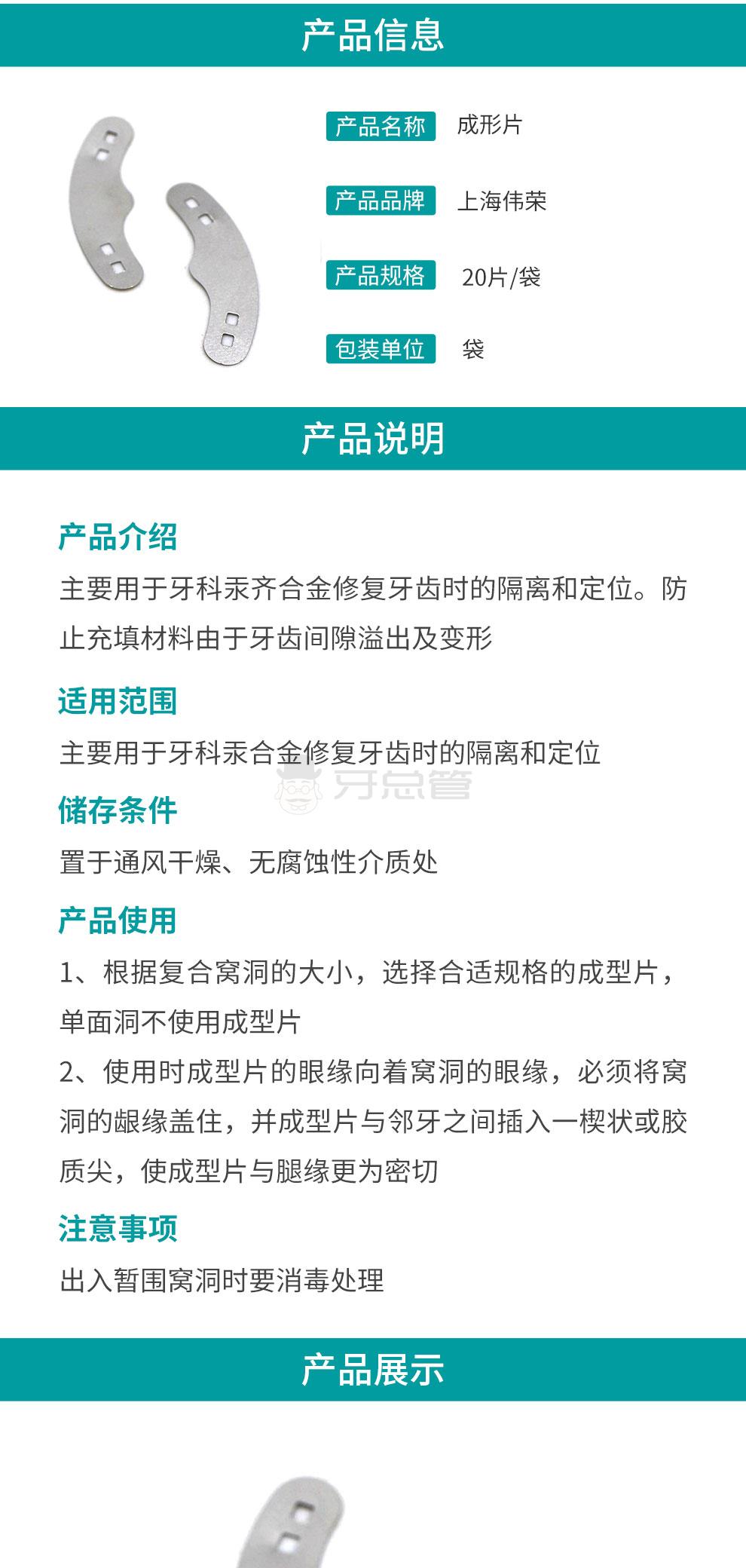 产品信息

产品名称 成形片

产品品牌 上海伟荣

产品规格 20片/袋

包装单位 袋

产品说明

产品介绍

主要用于牙科汞齐合金修复牙齿时的隔离和定位。防止充填材料由于牙齿间隙溢出及变形

适用范围

主要用于牙科汞合金修复牙齿时的隔离和定位

牙总管

储存条件

置于通风干燥、无腐蚀性介质处

产品使用

1、根据复合窝洞的大小，选择合适规格的成型片，单面洞不使用成型片

2、使用时成型片的眼缘向着窝洞的眼缘，必须将窝洞的龈缘盖住，并成型片与邻牙之间插入一楔状或胶质尖，使成型片与腿缘更为密切

注意事项

出入暂围窝洞时要消毒处理

产品展示